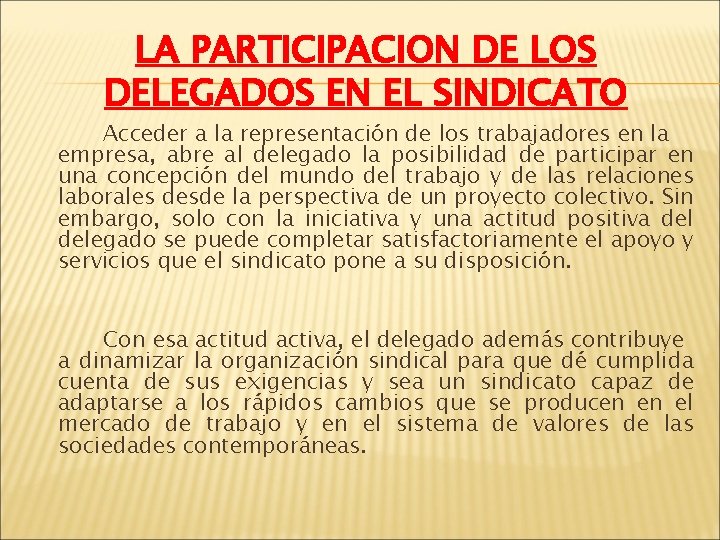 LA PARTICIPACION DE LOS DELEGADOS EN EL SINDICATO

Acceder a la representación de los trabajadores en la empresa, abre al delegado la posibilidad de participar en una concepción del mundo del trabajo y de las relaciones laborales desde la perspectiva de un proyecto colectivo. Sin embargo, solo con la iniciativa y una actitud positiva del delegado se puede completar satisfactoriamente el apoyo y servicios que el sindicato pone a su disposición.

Con esa actitud activa, el delegado además contribuye a dinamizar la organización sindical para que dé cumplida cuenta de sus exigencias y sea un sindicato capaz de adaptarse a los rápidos cambios que se producen en el mercado de trabajo y en el sistema de valores de las sociedades contemporáneas.